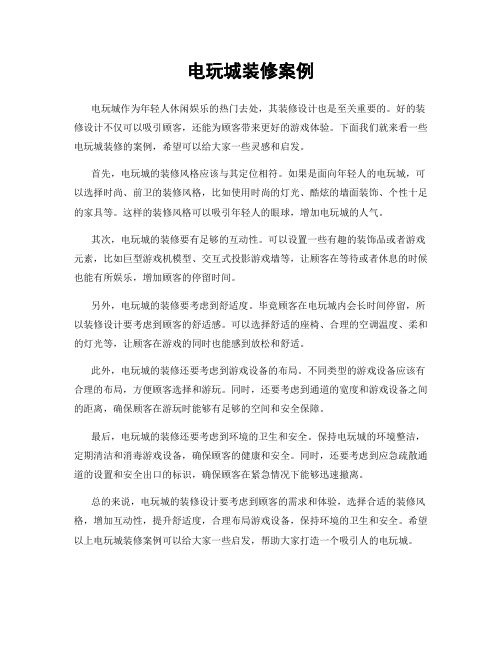 电玩城装修案例

电玩城作为年轻人休闲娱乐的热门去处，其装修设计也是至关重要的。好的装修设计不仅可以吸引顾客，还能为顾客带来更好的游戏体验。下面我们就来看一些电玩城装修的案例，希望可以给大家一些灵感和启发。

首先，电玩城的装修风格应该与其定位相符。如果是面向年轻人的电玩城，可以选择时尚、前卫的装修风格，比如使用时尚的灯光、酷炫的墙面装饰、个性十足的家具等。这样的装修风格可以吸引年轻人的眼球，增加电玩城的人气。

其次，电玩城的装修要有足够的互动性。可以设置一些有趣的装饰品或者游戏元素，比如巨型游戏机模型、交互式投影游戏墙等，让顾客在等待或者休息的时候也能有所娱乐，增加顾客的停留时间。

另外，电玩城的装修要考虑到舒适度。毕竟顾客在电玩城内会长时间停留，所以装修设计要考虑到顾客的舒适感。可以选择舒适的座椅、合理的空调温度、柔和的灯光等，让顾客在游戏的同时也能感到放松和舒适。

此外，电玩城的装修还要考虑到游戏设备的布局。不同类型的游戏设备应该有合理的布局，方便顾客选择和游玩。同时，还要考虑到通道的宽度和游戏设备之间的距离，确保顾客在游玩时能够有足够的空间和安全保障。

最后，电玩城的装修还要考虑到环境的卫生和安全。保持电玩城的环境整洁，定期清洁和消毒游戏设备，确保顾客的健康和安全。同时，还要考虑到应急疏散通道的设置和安全出口的标识，确保顾客在紧急情况下能够迅速撤离。

总的来说，电玩城的装修设计要考虑到顾客的需求和体验，选择合适的装修风格，增加互动性，提升舒适度，合理布局游戏设备，保持环境的卫生和安全。希望以上电玩城装修案例可以给大家一些启发，帮助大家打造一个吸引人的电玩城。